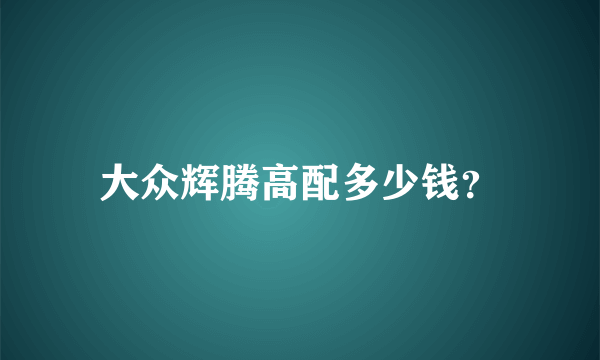 大众辉腾高配多少钱?